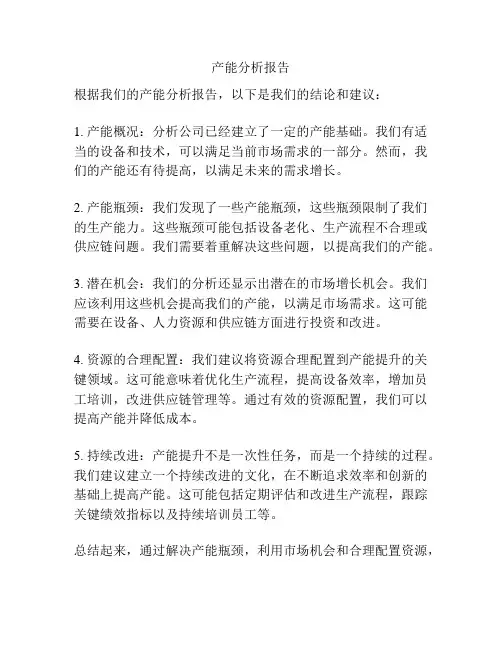 产能分析报告

根据我们的产能分析报告，以下是我们的结论和建议：

1. 产能概况：分析公司已经建立了一定的产能基础。我们有适当的设备和技术，可以满足当前市场需求的一部分。然而，我们的产能还有待提高，以满足未来的需求增长。

2. 产能瓶颈：我们发现了一些产能瓶颈，这些瓶颈限制了我们的生产能力。这些瓶颈可能包括设备老化、生产流程不合理或供应链问题。我们需要着重解决这些问题，以提高我们的产能。

3. 潜在机会：我们的分析还显示出潜在的市场增长机会。我们应该利用这些机会提高我们的产能，以满足市场需求。这可能需要在设备、人力资源和供应链方面进行投资和改进。

4. 资源的合理配置：我们建议将资源合理配置到产能提升的关键领域。这可能意味着优化生产流程，提高设备效率，增加员工培训，改进供应链管理等。通过有效的资源配置，我们可以提高产能并降低成本。

5. 持续改进：产能提升不是一次性任务，而是一个持续的过程。我们建议建立一个持续改进的文化，在不断追求效率和创新的基础上提高产能。这可能包括定期评估和改进生产流程，跟踪关键绩效指标以及持续培训员工等。

总结起来，通过解决产能瓶颈，利用市场机会和合理配置资源，